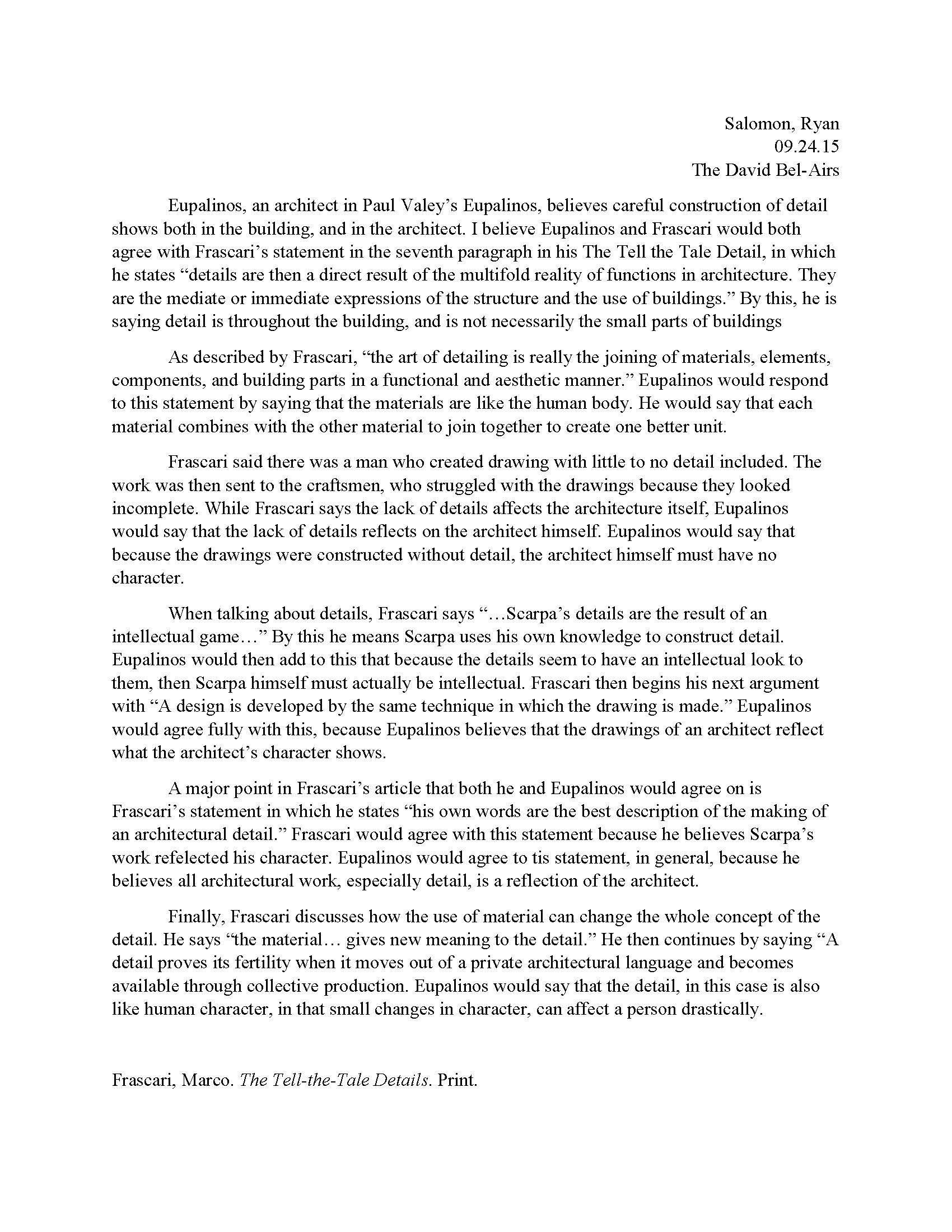 Salomon, Ryan
09.24.15
The David Bel-Airs

Eupalinos, an architect in Paul Valey's Eupalinos, believes careful construction of detail shows both in the building, and in the architect. I believe Eupalinos and Frascari would both agree with Frascari's statement in the seventh paragraph in his The Tell the Tale Detail, in which he states "details are then a direct result of the multifold reality of functions in architecture. They are the mediate or immediate expressions of the structure and the use of buildings." By this, he is saying detail is throughout the building, and is not necessarily the small parts of buildings

As described by Frascari, "the art of detailing is really the joining of materials, elements, components, and building parts in a functional and aesthetic manner." Eupalinos would respond to this statement by saying that the materials are like the human body. He would say that each material combines with the other material to join together to create one better unit.

Frascari said there was a man who created drawing with little to no detail included. The work was then sent to the craftsmen, who struggled with the drawings because they looked incomplete. While Frascari says the lack of details affects the architecture itself, Eupalinos would say that the lack of details reflects on the architect himself. Eupalinos would say that because the drawings were constructed without detail, the architect himself must have no character.

When talking about details, Frascari says "…Scarpa's details are the result of an intellectual game…" By this he means Scarpa uses his own knowledge to construct detail. Eupalinos would then add to this that because the details seem to have an intellectual look to them, then Scarpa himself must actually be intellectual. Frascari then begins his next argument with "A design is developed by the same technique in which the drawing is made." Eupalinos would agree fully with this, because Eupalinos believes that the drawings of an architect reflect what the architect's character shows.

A major point in Frascari's article that both he and Eupalinos would agree on is Frascari's statement in which he states "his own words are the best description of the making of an architectural detail." Frascari would agree with this statement because he believes Scarpa's work refelected his character. Eupalinos would agree to tis statement, in general, because he believes all architectural work, especially detail, is a reflection of the architect.

Finally, Frascari discusses how the use of material can change the whole concept of the detail. He says "the material… gives new meaning to the detail." He then continues by saying "A detail proves its fertility when it moves out of a private architectural language and becomes available through collective production. Eupalinos would say that the detail, in this case is also like human character, in that small changes in character, can affect a person drastically.

Frascari, Marco. The Tell-the-Tale Details. Print.